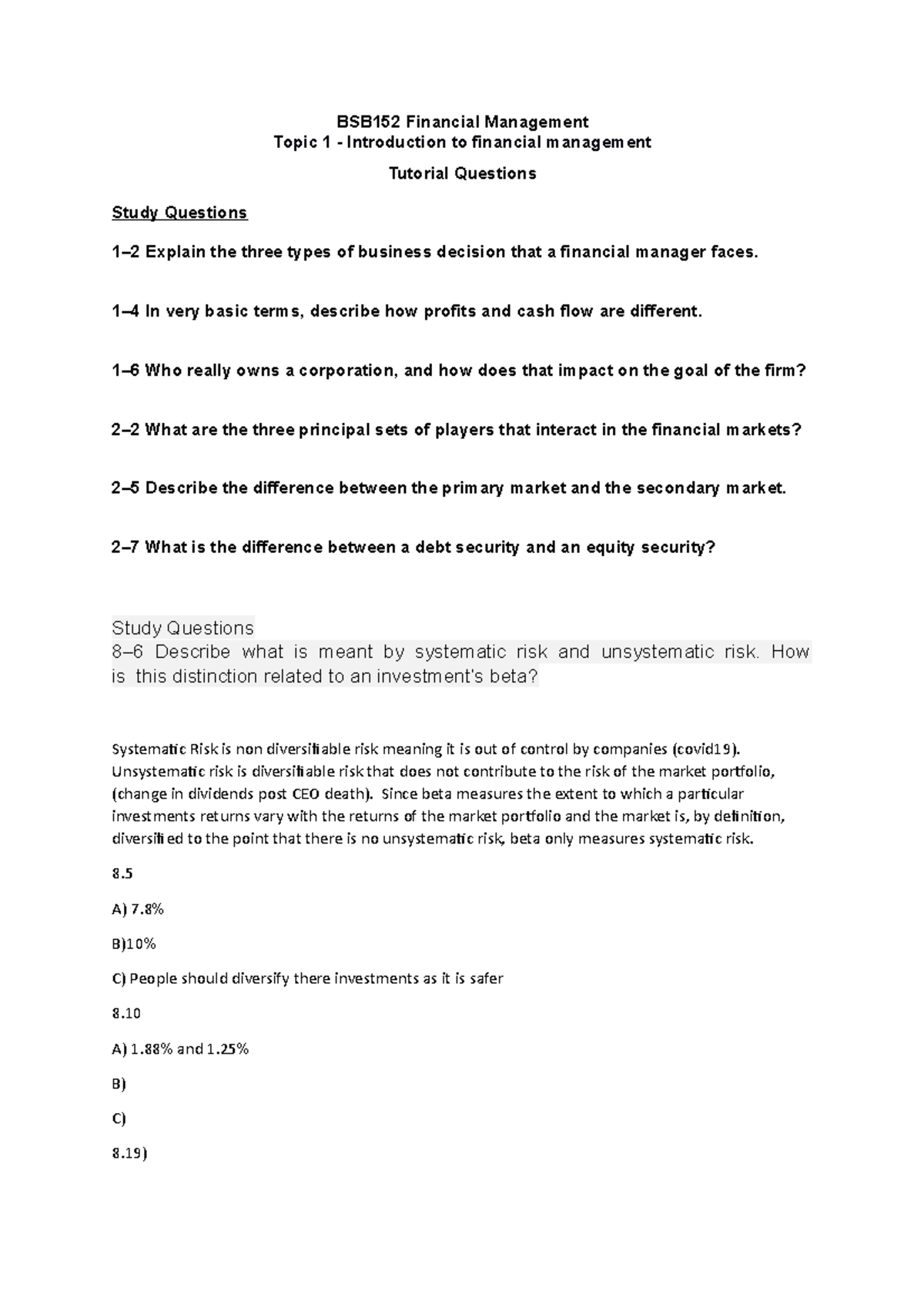 BSB152 Financial Management
Topic 1 - Introduction to financial management
Tutorial Questions

Study Questions

1–2 Explain the three types of business decision that a financial manager faces.

1–4 In very basic terms, describe how profits and cash flow are different.

1–6 Who really owns a corporation, and how does that impact on the goal of the firm?

2–2 What are the three principal sets of players that interact in the financial markets?

2–5 Describe the difference between the primary market and the secondary market.

2–7 What is the difference between a debt security and an equity security?

Study Questions
8–6 Describe what is meant by systematic risk and unsystematic risk. How is this distinction related to an investment's beta?

Systematic Risk is non diversifiable risk meaning it is out of control by companies (covid19). Unsystematic risk is diversifiable risk that does not contribute to the risk of the market portfolio, (change in dividends post CEO death). Since beta measures the extent to which a particular investments returns vary with the returns of the market portfolio and the market is, by definition, diversified to the point that there is no unsystematic risk, beta only measures systematic risk.

8.5

A) 7.8%

B)10%

C) People should diversify there investments as it is safer

8.10

A) 1.88% and 1.25%

B)

C)

8.19)